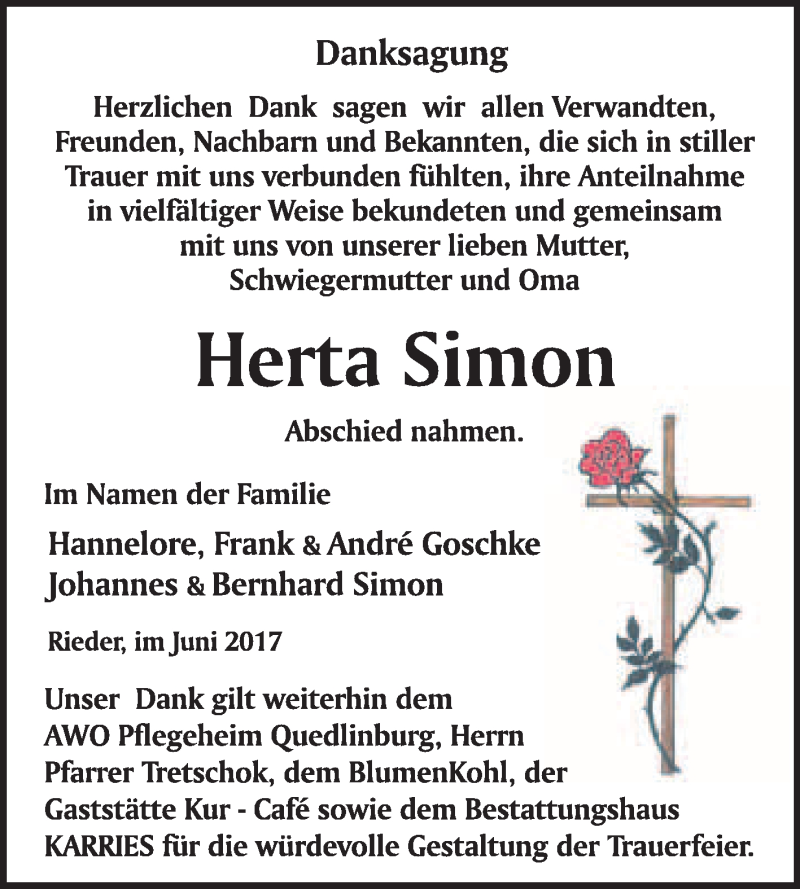 Danksagung

Herzlichen Dank sagen wir allen Verwandten, Freunden, Nachbarn und Bekannten, die sich in stiller Trauer mit uns verbunden fühlten, ihre Anteilnahme in vielfältiger Weise bekundeten und gemeinsam mit uns von unserer lieben Mutter, Schwiegermutter und Oma

Herta Simon

Abschied nahmen.

Im Namen der Familie

Hannelore, Frank & André Goschke
Johannes & Bernhard Simon

Rieder, im Juni 2017

Unser Dank gilt weiterhin dem AWO Pflegeheim Quedlinburg, Herrn Pfarrer Tretschok, dem BlumenKohl, der Gaststätte Kur - Café sowie dem Bestattungshaus KARRIES für die würdevolle Gestaltung der Trauerfeier.